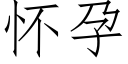 怀孕